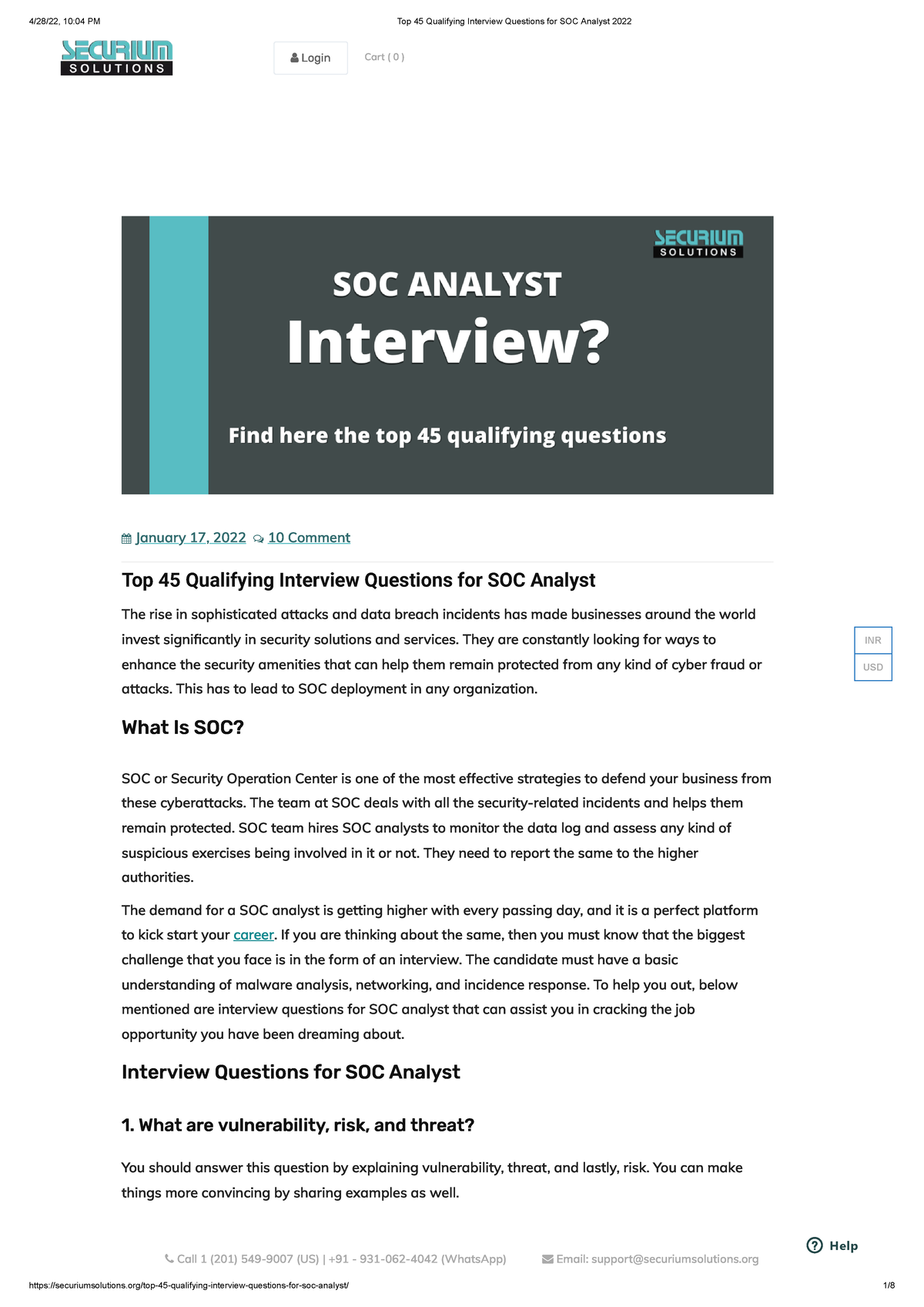 4/28/22, 10:04 PM

Top 45 Qualifying Interview Questions for SOC Analyst 2022

SECURIUM SOLUTIONS

Login

Cart ( 0 )

SECURIUM SOLUTIONS

SOC ANALYST

Interview?

Find here the top 45 qualifying questions

January 17, 2022 10 Comment

Top 45 Qualifying Interview Questions for SOC Analyst

The rise in sophisticated attacks and data breach incidents has made businesses around the world invest significantly in security solutions and services. They are constantly looking for ways to enhance the security amenities that can help them remain protected from any kind of cyber fraud or attacks. This has to lead to SOC deployment in any organization.

INR

USD

What Is SOC?

SOC or Security Operation Center is one of the most effective strategies to defend your business from these cyberattacks. The team at SOC deals with all the security-related incidents and helps them remain protected. SOC team hires SOC analysts to monitor the data log and assess any kind of suspicious exercises being involved in it or not. They need to report the same to the higher authorities.

The demand for a SOC analyst is getting higher with every passing day, and it is a perfect platform to kick start your career. If you are thinking about the same, then you must know that the biggest challenge that you face is in the form of an interview. The candidate must have a basic understanding of malware analysis, networking, and incidence response. To help you out, below mentioned are interview questions for SOC analyst that can assist you in cracking the job opportunity you have been dreaming about.

Interview Questions for SOC Analyst

1. What are vulnerability, risk, and threat?

You should answer this question by explaining vulnerability, threat, and lastly, risk. You can make things more convincing by sharing examples as well.

Help

Call 1 (201) 549-9007 (US) | +91 - 931-062-4042 (WhatsApp)

Email: support@securiumsolutions.org

https://securiumsolutions.org/top-45-qualifying-interview-questions-for-soc-analyst/

1/8